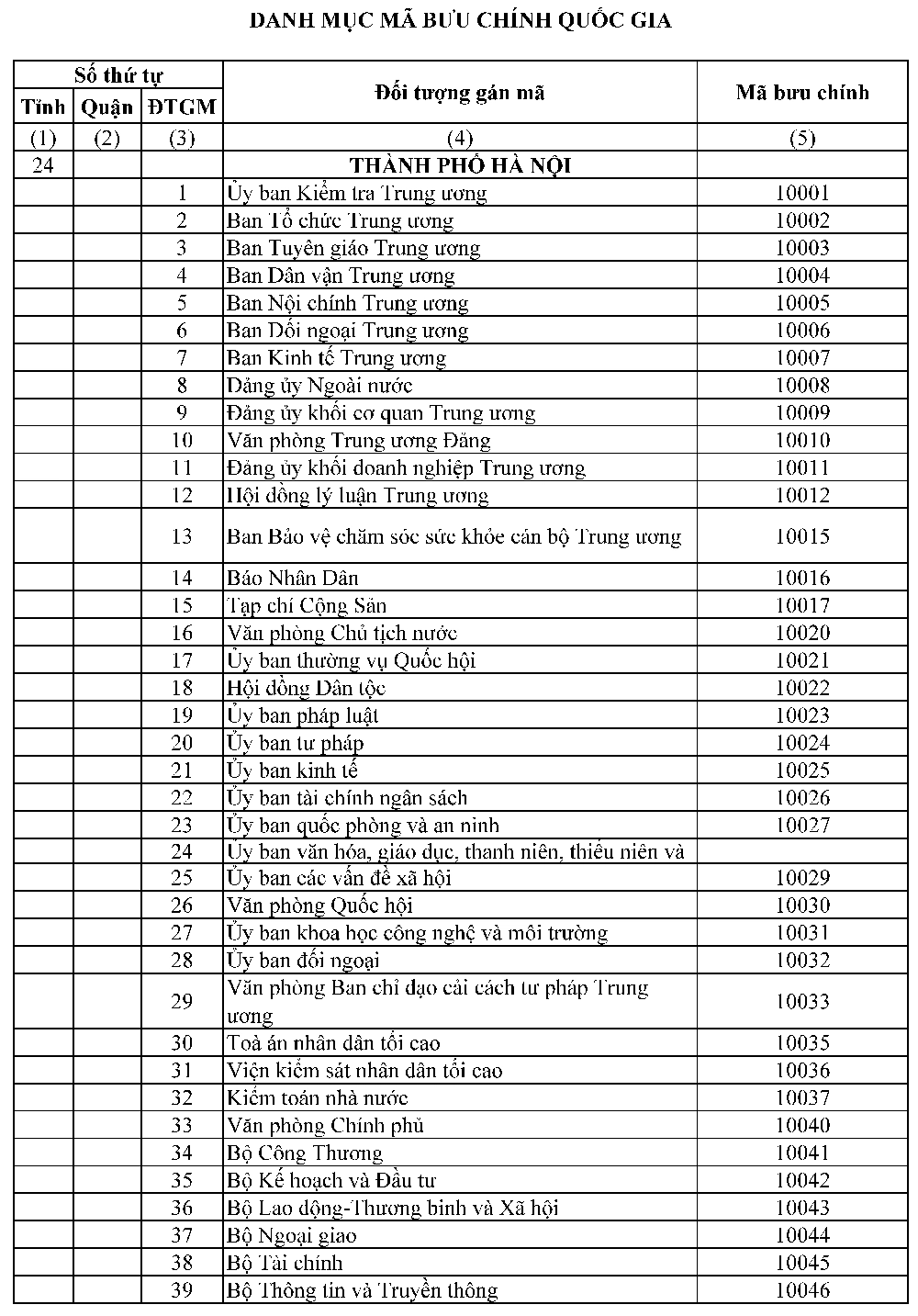 DANH MỤC MÃ BƯU CHÍNH QUỐC GIA

| Số thứ tự | | | Đối tượng gán mã | Mã bưu chính |
|---|---|---|---|---|
| Tỉnh | Quận | ĐTGM | | |
| (1) | (2) | (3) | (4) | (5) |
| 24 | | | THÀNH PHỐ HÀ NỘI | |
| | | 1 | Ủy ban Kiểm tra Trung ương | 10001 |
| | | 2 | Ban Tổ chức Trung ương | 10002 |
| | | 3 | Ban Tuyên giáo Trung ương | 10003 |
| | | 4 | Ban Dân vận Trung ương | 10004 |
| | | 5 | Ban Nội chính Trung ương | 10005 |
| | | 6 | Ban Đối ngoại Trung ương | 10006 |
| | | 7 | Ban Kinh tế Trung ương | 10007 |
| | | 8 | Đảng ủy Ngoài nước | 10008 |
| | | 9 | Đảng ủy khối cơ quan Trung ương | 10009 |
| | | 10 | Văn phòng Trung ương Đảng | 10010 |
| | | 11 | Đảng ủy khối doanh nghiệp Trung ương | 10011 |
| | | 12 | Hội đồng lý luận Trung ương | 10012 |
| | | 13 | Ban Bảo vệ chăm sóc sức khỏe cán bộ Trung ương | 10015 |
| | | 14 | Báo Nhân Dân | 10016 |
| | | 15 | Tạp chí Cộng Sản | 10017 |
| | | 16 | Văn phòng Chủ tịch nước | 10020 |
| | | 17 | Ủy ban thường vụ Quốc hội | 10021 |
| | | 18 | Hội đồng Dân tộc | 10022 |
| | | 19 | Ủy ban pháp luật | 10023 |
| | | 20 | Ủy ban tư pháp | 10024 |
| | | 21 | Ủy ban kinh tế | 10025 |
| | | 22 | Ủy ban tài chính ngân sách | 10026 |
| | | 23 | Ủy ban quốc phòng và an ninh | 10027 |
| | | 24 | Ủy ban văn hóa, giáo dục, thanh niên, thiếu niên và | |
| | | 25 | Ủy ban các vấn đề xã hội | 10029 |
| | | 26 | Văn phòng Quốc hội | 10030 |
| | | 27 | Ủy ban khoa học công nghệ và môi trường | 10031 |
| | | 28 | Ủy ban đối ngoại | 10032 |
| | | 29 | Văn phòng Ban chỉ đạo cải cách tư pháp Trung ương | 10033 |
| | | 30 | Toà án nhân dân tối cao | 10035 |
| | | 31 | Viện kiểm sát nhân dân tối cao | 10036 |
| | | 32 | Kiểm toán nhà nước | 10037 |
| | | 33 | Văn phòng Chính phủ | 10040 |
| | | 34 | Bộ Công Thương | 10041 |
| | | 35 | Bộ Kế hoạch và Đầu tư | 10042 |
| | | 36 | Bộ Lao động-Thương binh và Xã hội | 10043 |
| | | 37 | Bộ Ngoại giao | 10044 |
| | | 38 | Bộ Tài chính | 10045 |
| | | 39 | Bộ Thông tin và Truyền thông | 10046 |